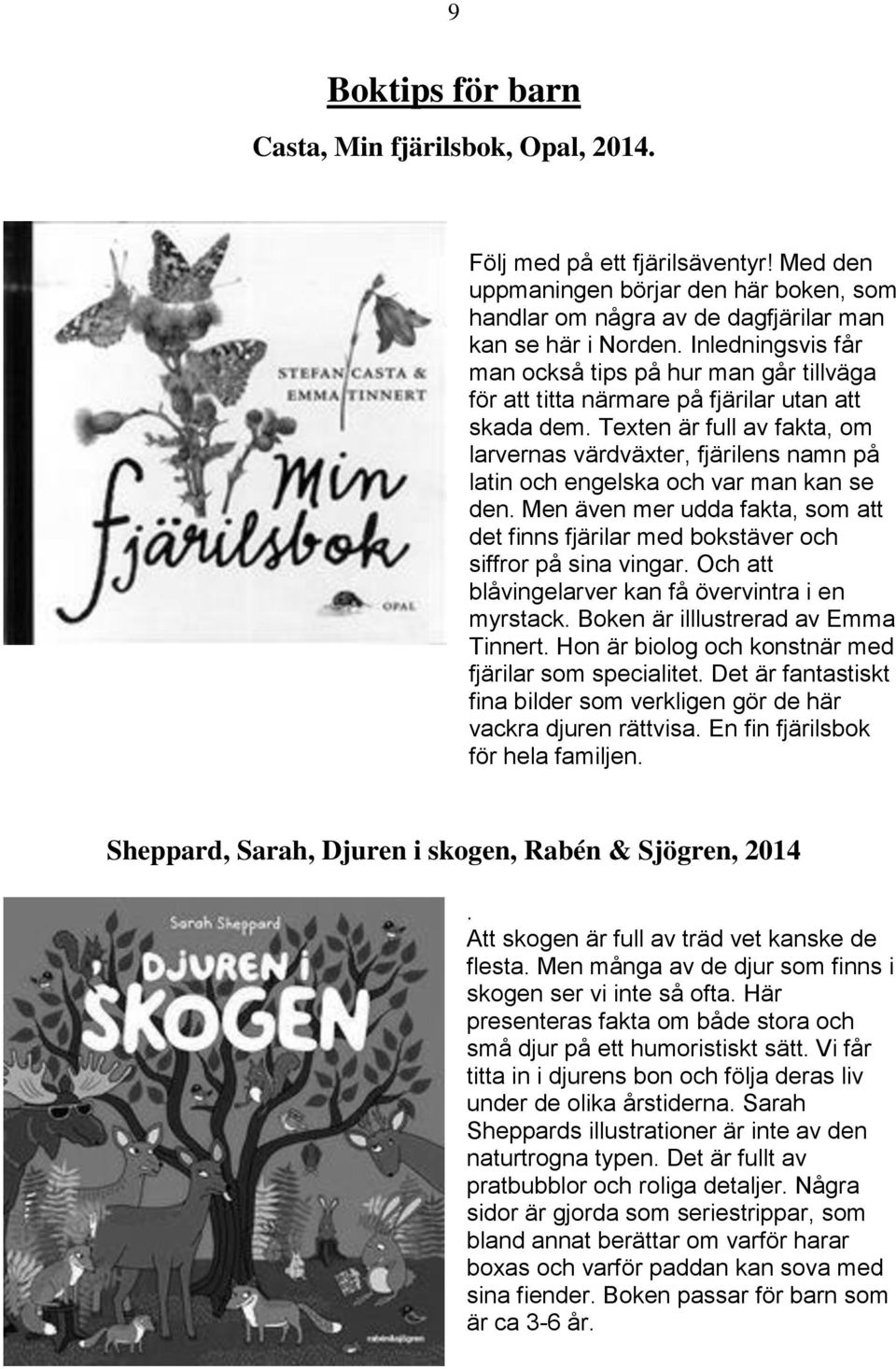 9

Boktips för barn

Casta, Min fjärilsbok, Opal, 2014.

STEFAN CASTA & EMMA TINNERT

Min fjärilsbok

OPAL

Följ med på ett fjärilsäventyr! Med den uppmaningen börjar den här boken, som handlar om några av de dagfjärilar man kan se här i Norden. Inledningsvis får man också tips på hur man går tillväga för att titta närmare på fjärilar utan att skada dem. Texten är full av fakta, om larvernas värdväxter, fjärilens namn på latin och engelska och var man kan se den. Men även mer udda fakta, som att det finns fjärilar med bokstäver och siffror på sina vingar. Och att blåvingelarver kan få övervintra i en myrstack. Boken är illlustrerad av Emma Tinnert. Hon är biolog och konstnär med fjärilar som specialitet. Det är fantastiskt fina bilder som verkligen gör de här vackra djuren rättvisa. En fin fjärilsbok för hela familjen.

Sheppard, Sarah, Djuren i skogen, Rabén & Sjögren, 2014

Sarah Sheppard

DJUREN i SKOGEN

rabén&sjögren

.
Att skogen är full av träd vet kanske de flesta. Men många av de djur som finns i skogen ser vi inte så ofta. Här presenteras fakta om både stora och små djur på ett humoristiskt sätt. Vi får titta in i djurens bon och följa deras liv under de olika årstiderna. Sarah Sheppards illustrationer är inte av den naturtrogna typen. Det är fullt av pratbubblor och roliga detaljer. Några sidor är gjorda som seriestrippar, som bland annat berättar om varför harar boxas och varför paddan kan sova med sina fiender. Boken passar för barn som är ca 3-6 år.